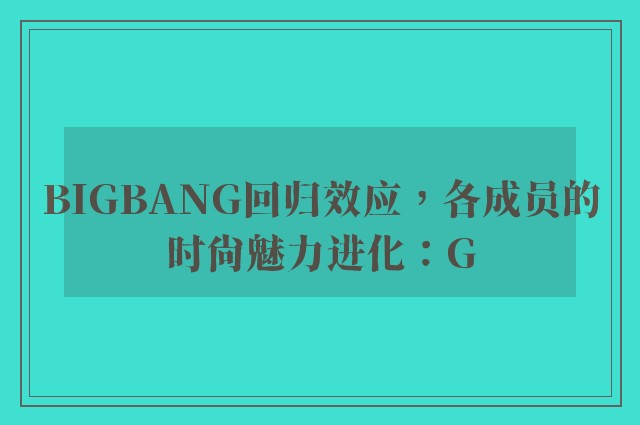 BIGBANG回归效应，各成员的时尚魅力进化：G